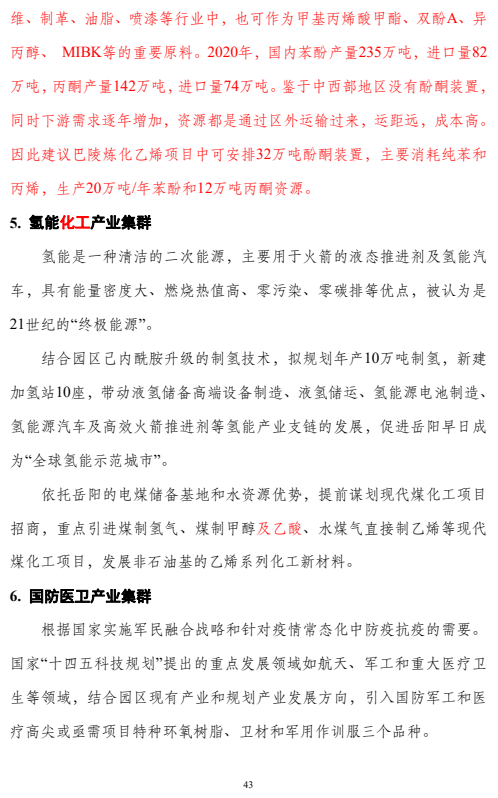 维、制革、油脂、喷漆等行业中，也可作为甲基丙烯酸甲酯、双酚A、异丙醇、 MIBK等的重要原料。2020年，国内苯酚产量235万吨，进口量82万吨，丙酮产量142万吨，进口量74万吨。鉴于中西部地区没有酚酮装置，同时下游需求逐年增加，资源都是通过区外运输过来，运距远，成本高。因此建议巴陵炼化乙烯项目中可安排32万吨酚酮装置，主要消耗纯苯和丙烯，生产20万吨/年苯酚和12万吨丙酮资源。

5. 氢能化工产业集群

氢能是一种清洁的二次能源，主要用于火箭的液态推进剂及氢能汽车，具有能量密度大、燃烧热值高、零污染、零碳排等优点，被认为是21世纪的“终极能源”。

结合园区己内酰胺升级的制氢技术，拟规划年产10万吨制氢，新建加氢站10座，带动液氢储备高端设备制造、液氢储运、氢能源电池制造、氢能源汽车及高效火箭推进剂等氢能产业支链的发展，促进岳阳早日成为“全球氢能示范城市”。

依托岳阳的电煤储备基地和水资源优势，提前谋划现代煤化工项目招商，重点引进煤制氢气、煤制甲醇及乙酸、水煤气直接制乙烯等现代煤化工项目，发展非石油基的乙烯系列化工新材料。

6. 国防医卫产业集群

根据国家实施军民融合战略和针对疫情常态化中防疫抗疫的需要。国家“十四五科技规划”提出的重点发展领域如航天、军工和重大医疗卫生等领域，结合园区现有产业和规划产业发展方向，引入国防军工和医疗高尖或亟需项目特种环氧树脂、卫材和军用作训服三个品种。

43